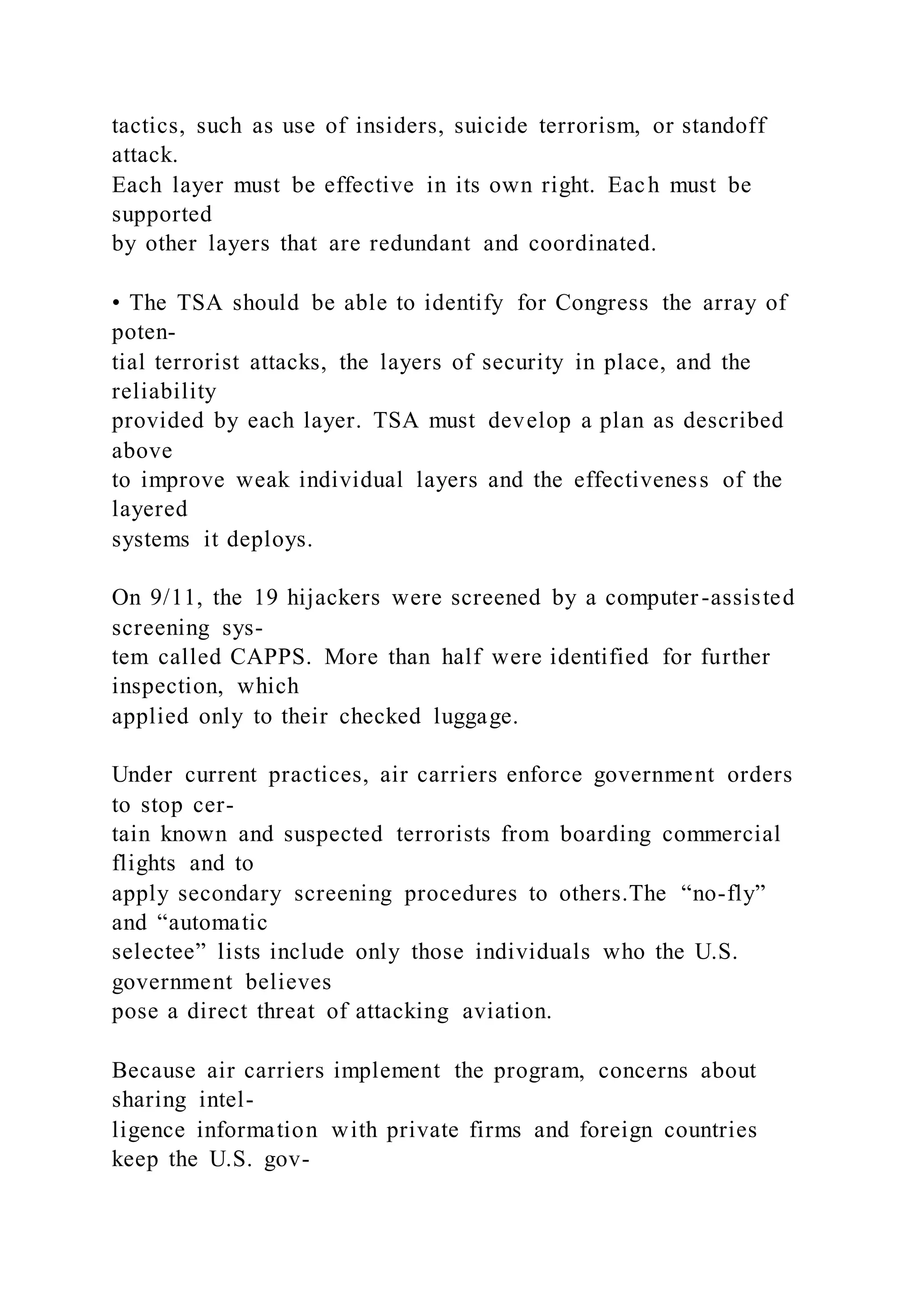 tactics, such as use of insiders, suicide terrorism, or standoff attack.
Each layer must be effective in its own right. Each must be supported by other layers that are redundant and coordinated.

• The TSA should be able to identify for Congress the array of potential terrorist attacks, the layers of security in place, and the reliability provided by each layer. TSA must develop a plan as described above to improve weak individual layers and the effectiveness of the layered systems it deploys.

On 9/11, the 19 hijackers were screened by a computer-assisted screening system called CAPPS. More than half were identified for further inspection, which applied only to their checked luggage.

Under current practices, air carriers enforce government orders to stop certain known and suspected terrorists from boarding commercial flights and to apply secondary screening procedures to others.The “no-fly” and “automatic selectee” lists include only those individuals who the U.S. government believes pose a direct threat of attacking aviation.

Because air carriers implement the program, concerns about sharing intelligence information with private firms and foreign countries keep the U.S. gov-